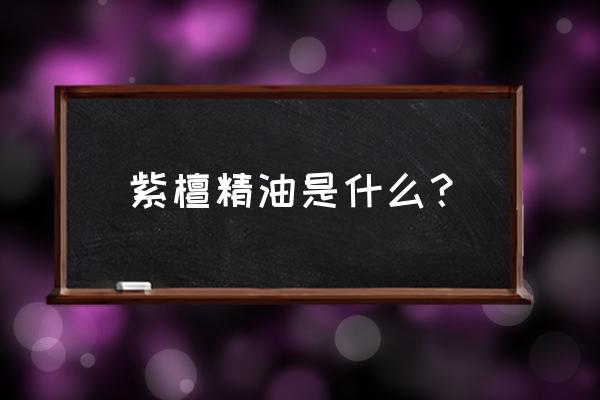 紫檀精油是什么？